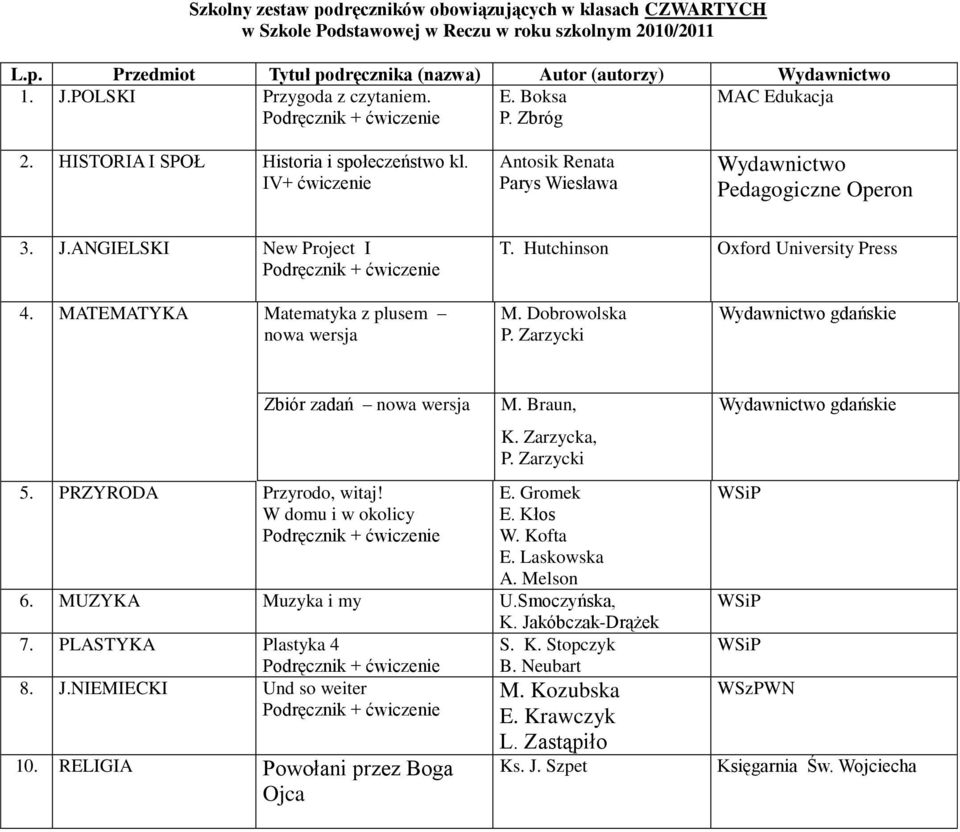 Szkolny zestaw podręczników obowiązujących w klasach CZWARTYCH
w Szkole Podstawowej w Reczu w roku szkolnym 2010/2011

| L.p. | Przedmiot | Tytuł podręcznika (nazwa) | Autor (autorzy) | Wydawnictwo |
|---|---|---|---|---|
| 1. | J.POLSKI | Przygoda z czytaniem. Podręcznik + ćwiczenie | E. Boksa P. Zbróg | MAC Edukacja |
| 2. | HISTORIA I SPOŁ | Historia i społeczeństwo kl. IV+ ćwiczenie | Antosik Renata Parys Wiesława | Wydawnictwo Pedagogiczne Operon |
| 3. | J.ANGIELSKI | New Project I Podręcznik + ćwiczenie | T. Hutchinson | Oxford University Press |
| 4. | MATEMATYKA | Matematyka z plusem – nowa wersja | M. Dobrowolska P. Zarzycki | Wydawnictwo gdańskie |
| | | Zbiór zadań – nowa wersja | M. Braun, K. Zarzycka, P. Zarzycki | Wydawnictwo gdańskie |
| 5. | PRZYRODA | Przyrodo, witaj! W domu i w okolicy Podręcznik + ćwiczenie | E. Gromek E. Kłos W. Kofta E. Laskowska A. Melson | WSiP |
| 6. | MUZYKA | Muzyka i my | U.Smoczyńska, K. Jakóbczak-Drążek | WSiP |
| 7. | PLASTYKA | Plastyka 4 Podręcznik + ćwiczenie | S. K. Stopczyk B. Neubart | WSiP |
| 8. | J.NIEMIECKI | Und so weiter Podręcznik + ćwiczenie | M. Kozubska E. Krawczyk L. Zastąpiło | WSzPWN |
| 10. | RELIGIA | Powołani przez Boga Ojca | Ks. J. Szpet | Księgarnia Św. Wojciecha |